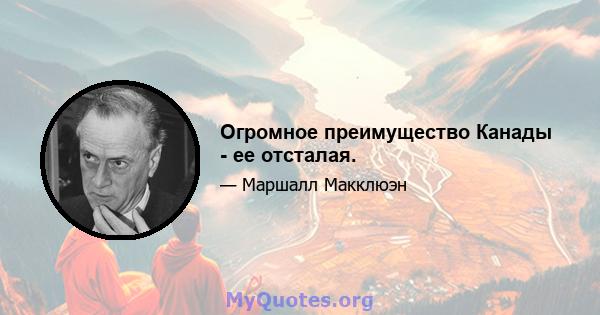 Огромное преимущество Канады - ее отсталая.

— Маршалл Макклюэн

MyQuotes.org